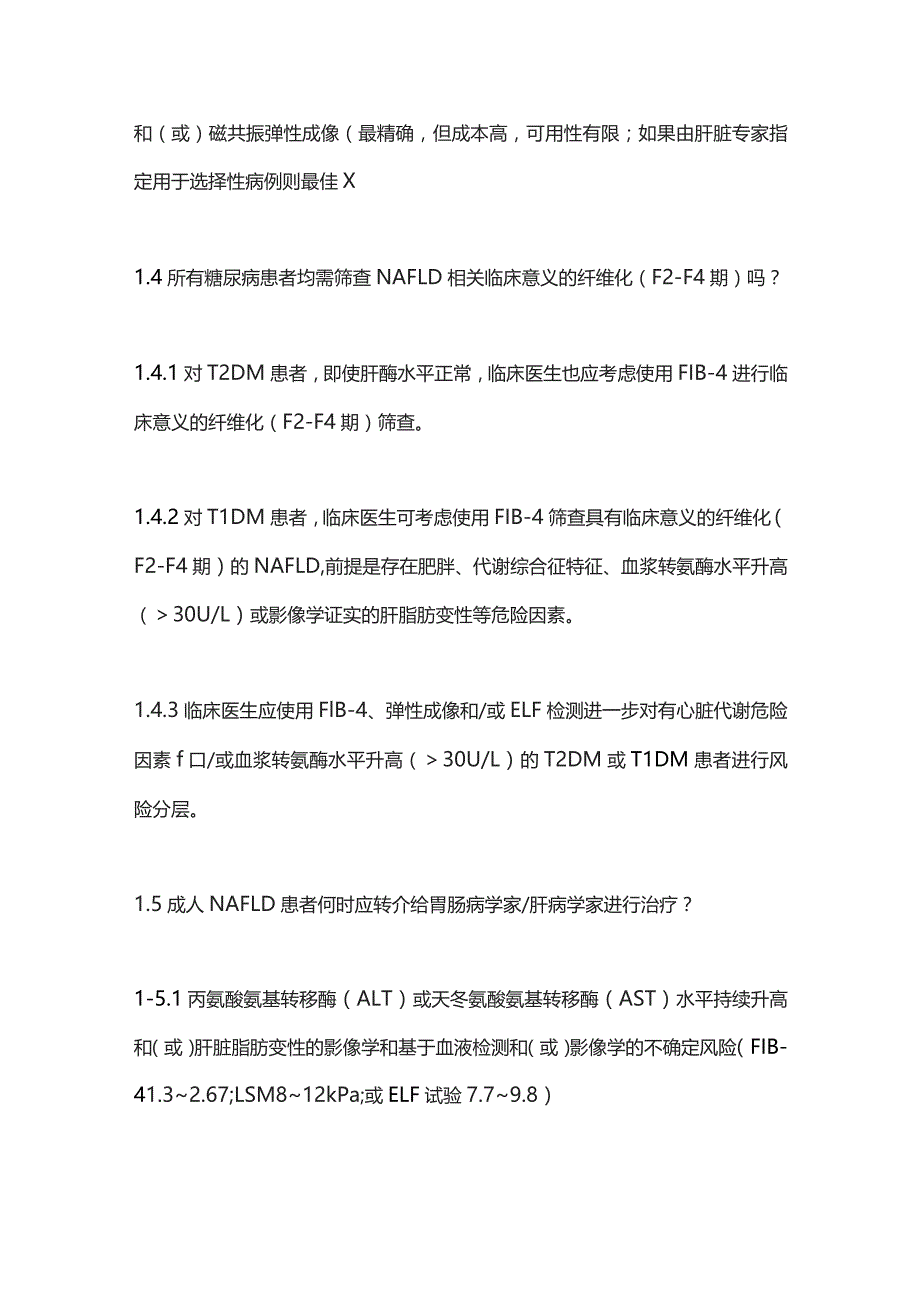 和（或）磁共振弹性成像（最精确，但成本高，可用性有限；如果由肝脏专家指定用于选择性病例则最佳 X

1.4 所有糖尿病患者均需筛查 NAFLD 相关临床意义的纤维化（F2-F4 期）吗？

1.4.1 对 T2DM 患者，即使肝酶水平正常，临床医生也应考虑使用 FIB-4 进行临床意义的纤维化（F2-F4 期）筛查。

1.4.2 对 T1DM 患者，临床医生可考虑使用 FIB-4 筛查具有临床意义的纤维化（F2-F4 期）的 NAFLD,前提是存在肥胖、代谢综合征特征、血浆转氨酶水平升高（＞30U/L）或影像学证实的肝脂肪变性等危险因素。

1.4.3 临床医生应使用 FIB-4、弹性成像和/或 ELF 检测进一步对有心脏代谢危险因素 f 口/或血浆转氨酶水平升高（＞30U/L）的 T2DM 或 T1DM 患者进行风险分层。

1.5 成人 NAFLD 患者何时应转介给胃肠病学家/肝病学家进行治疗？

1-5.1 丙氨酸氨基转移酶（ALT）或天冬氨酸氨基转移酶（AST）水平持续升高和(或)肝脏脂肪变性的影像学和基于血液检测和(或)影像学的不确定风险(FIB-41.3~2.67;LSM8~12kPa;或 ELF 试验 7.7~9.8）